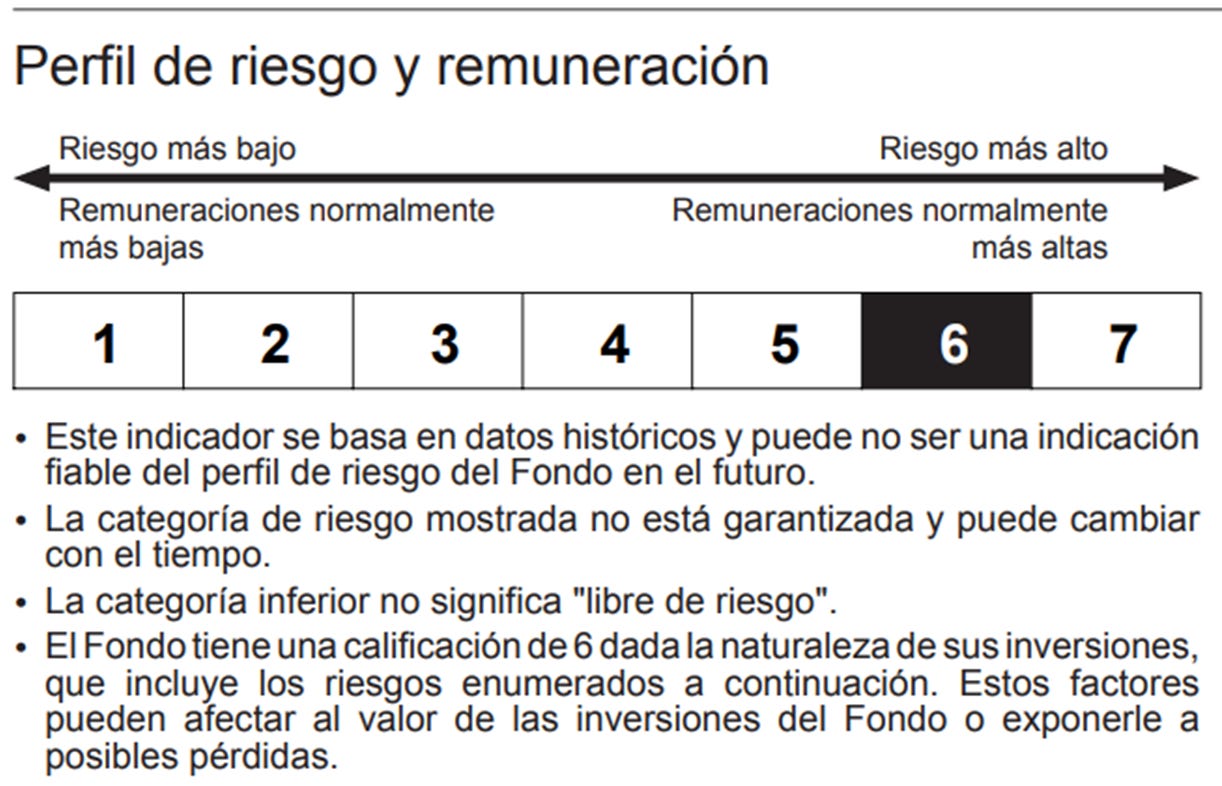 Perfil de riesgo y remuneración

Riesgo más bajo

Riesgo más alto

Remuneraciones normalmente más bajas

Remuneraciones normalmente más altas

| 1 | 2 | 3 | 4 | 5 | 6 | 7 |
|---|---|---|---|---|---|---|

• Este indicador se basa en datos históricos y puede no ser una indicación fiable del perfil de riesgo del Fondo en el futuro.

• La categoría de riesgo mostrada no está garantizada y puede cambiar con el tiempo.

• La categoría inferior no significa "libre de riesgo".

• El Fondo tiene una calificación de 6 dada la naturaleza de sus inversiones, que incluye los riesgos enumerados a continuación. Estos factores pueden afectar al valor de las inversiones del Fondo o exponerle a posibles pérdidas.